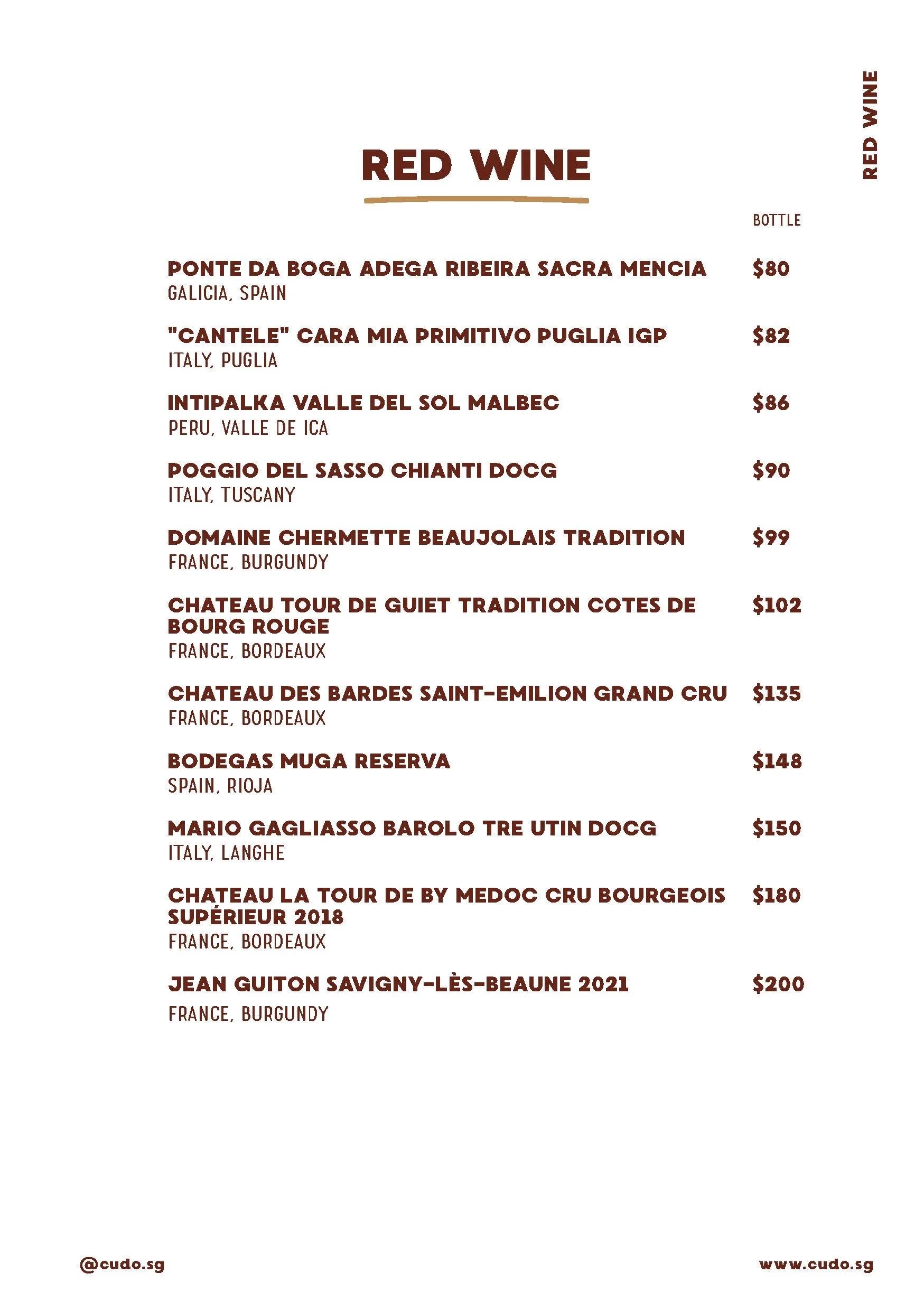 RED WINE

RED WINE

BOTTLE

PONTE DA BOGA ADEGA RIBEIRA SACRA MENCIA $80
GALICIA, SPAIN

"CANTELE" CARA MIA PRIMITIVO PUGLIA IGP $82
ITALY, PUGLIA

INTIPALKA VALLE DEL SOL MALBEC $86
PERU, VALLE DE ICA

POGGIO DEL SASSO CHIANTI DOCG $90
ITALY, TUSCANY

DOMAINE CHERMETTE BEAUJOLAIS TRADITION $99
FRANCE, BURGUNDY

CHATEAU TOUR DE GUIET TRADITION COTES DE BOURG ROUGE $102
FRANCE, BORDEAUX

CHATEAU DES BARDES SAINT-EMILION GRAND CRU $135
FRANCE, BORDEAUX

BODEGAS MUGA RESERVA $148
SPAIN, RIOJA

MARIO GAGLIASSO BAROLO TRE UTIN DOCG $150
ITALY, LANGHE

CHATEAU LA TOUR DE BY MEDOC CRU BOURGEOIS SUPÉRIEUR 2018 $180
FRANCE, BORDEAUX

JEAN GUITON SAVIGNY-LÈS-BEAUNE 2021 $200
FRANCE, BURGUNDY

@cudo.sg

www.cudo.sg